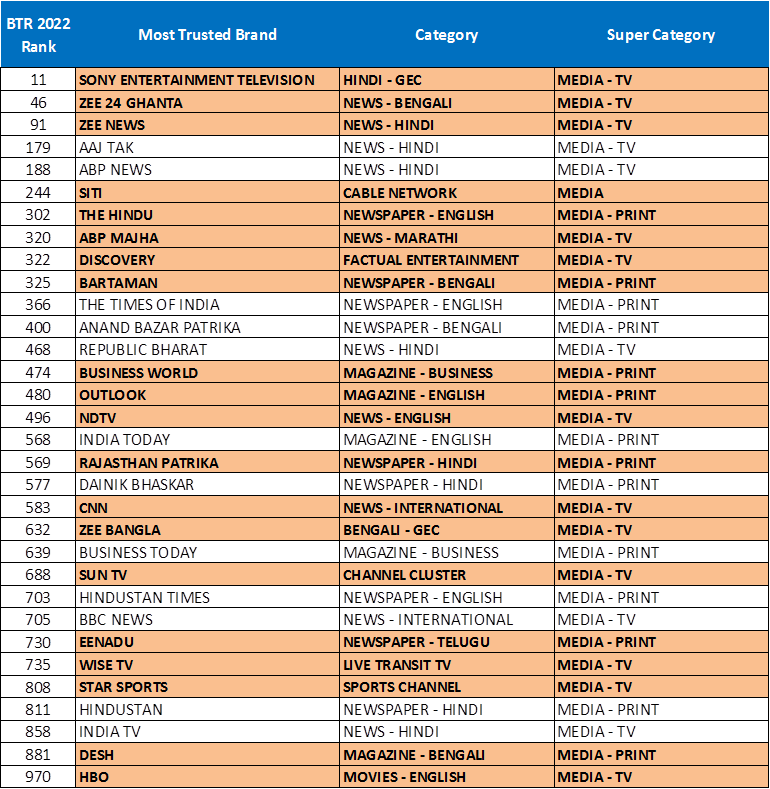 | BTR 2022 Rank | Most Trusted Brand | Category | Super Category |
|---|---|---|---|
| 11 | SONY ENTERTAINMENT TELEVISION | HINDI - GEC | MEDIA - TV |
| 46 | ZEE 24 GHANTA | NEWS - BENGALI | MEDIA - TV |
| 91 | ZEE NEWS | NEWS - HINDI | MEDIA - TV |
| 179 | AAJ TAK | NEWS - HINDI | MEDIA - TV |
| 188 | ABP NEWS | NEWS - HINDI | MEDIA - TV |
| 244 | SITI | CABLE NETWORK | MEDIA |
| 302 | THE HINDU | NEWSPAPER - ENGLISH | MEDIA - PRINT |
| 320 | ABP MAJHA | NEWS - MARATHI | MEDIA - TV |
| 322 | DISCOVERY | FACTUAL ENTERTAINMENT | MEDIA - TV |
| 325 | BARTAMAN | NEWSPAPER - BENGALI | MEDIA - PRINT |
| 366 | THE TIMES OF INDIA | NEWSPAPER - ENGLISH | MEDIA - PRINT |
| 400 | ANAND BAZAR PATRIKA | NEWSPAPER - BENGALI | MEDIA - PRINT |
| 468 | REPUBLIC BHARAT | NEWS - HINDI | MEDIA - TV |
| 474 | BUSINESS WORLD | MAGAZINE - BUSINESS | MEDIA - PRINT |
| 480 | OUTLOOK | MAGAZINE - ENGLISH | MEDIA - PRINT |
| 496 | NDTV | NEWS - ENGLISH | MEDIA - TV |
| 568 | INDIA TODAY | MAGAZINE - ENGLISH | MEDIA - PRINT |
| 569 | RAJASTHAN PATRIKA | NEWSPAPER - HINDI | MEDIA - PRINT |
| 577 | DAINIK BHASKAR | NEWSPAPER - HINDI | MEDIA - PRINT |
| 583 | CNN | NEWS - INTERNATIONAL | MEDIA - TV |
| 632 | ZEE BANGLA | BENGALI - GEC | MEDIA - TV |
| 639 | BUSINESS TODAY | MAGAZINE - BUSINESS | MEDIA - PRINT |
| 688 | SUN TV | CHANNEL CLUSTER | MEDIA - TV |
| 703 | HINDUSTAN TIMES | NEWSPAPER - ENGLISH | MEDIA - PRINT |
| 705 | BBC NEWS | NEWS - INTERNATIONAL | MEDIA - TV |
| 730 | EENADU | NEWSPAPER - TELUGU | MEDIA - PRINT |
| 735 | WISE TV | LIVE TRANSIT TV | MEDIA - TV |
| 808 | STAR SPORTS | SPORTS CHANNEL | MEDIA - TV |
| 811 | HINDUSTAN | NEWSPAPER - HINDI | MEDIA - PRINT |
| 858 | INDIA TV | NEWS - HINDI | MEDIA - TV |
| 881 | DESH | MAGAZINE - BENGALI | MEDIA - PRINT |
| 970 | HBO | MOVIES - ENGLISH | MEDIA - TV |